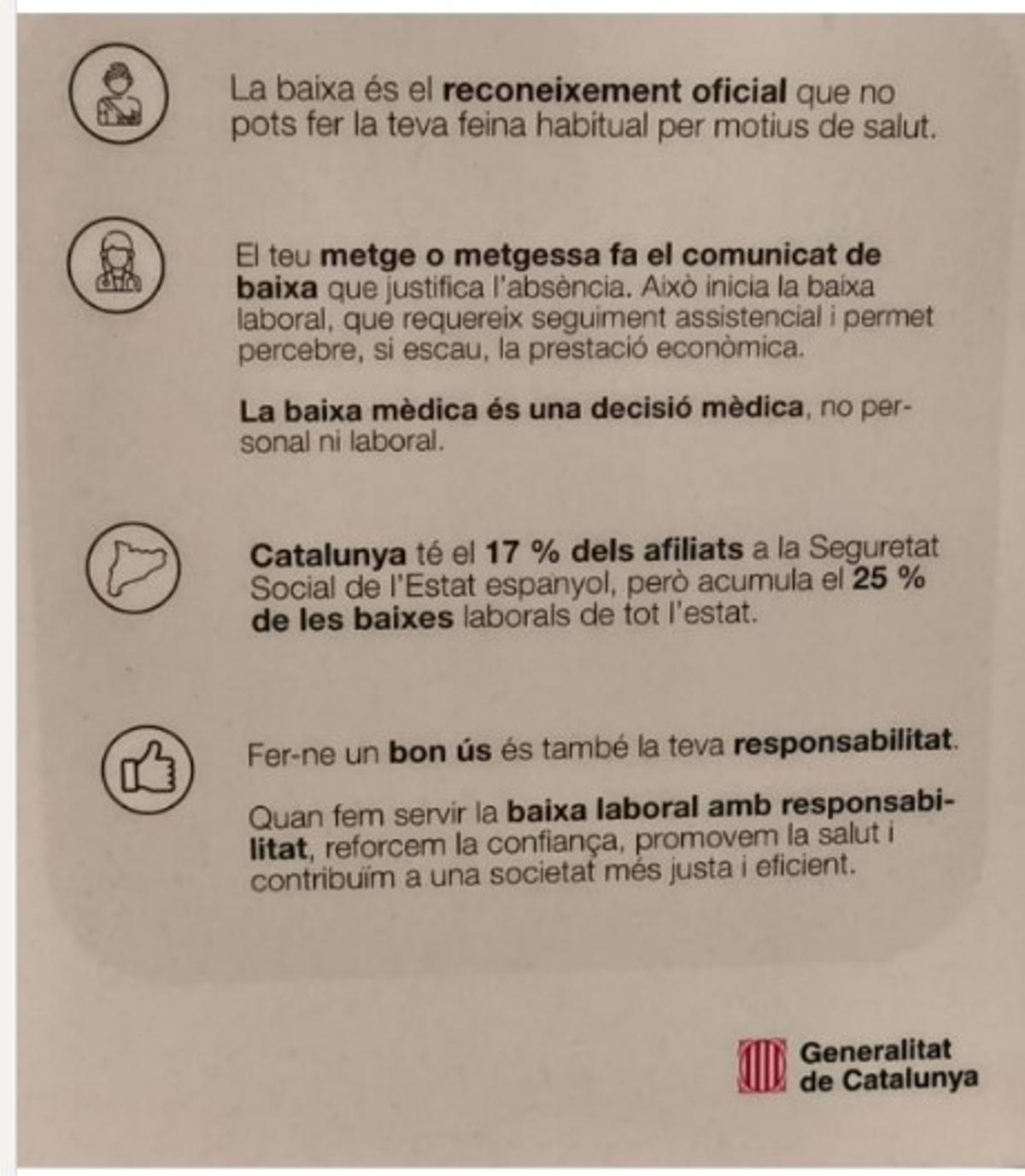 La baixa és el reconeixement oficial que no pots fer la teva feina habitual per motius de salut.

El teu metge o metgessa fa el comunicat de baixa que justifica l'absència. Això inicia la baixa laboral, que requereix seguiment assistencial i permet percebre, si escau, la prestació econòmica.

La baixa mèdica és una decisió mèdica, no personal ni laboral.

Catalunya té el 17 % dels afiliats a la Seguretat Social de l'Estat espanyol, però acumula el 25 % de les baixes laborals de tot l'estat.

Fer-ne un bon ús és també la teva responsabilitat.

Quan fem servir la baixa laboral amb responsabilitat, reforcem la confiança, promovem la salut i contribuïm a una societat més justa i eficient.

Generalitat de Catalunya